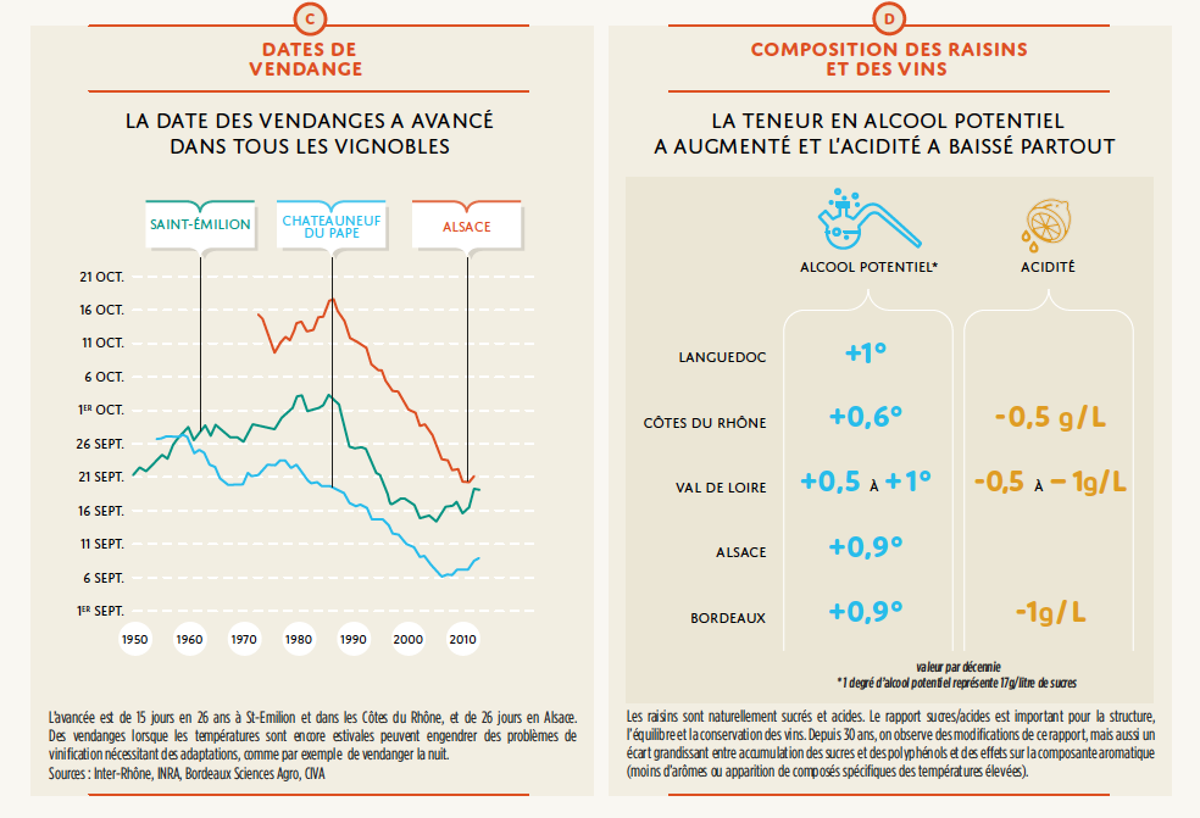 C

DATES DE VENDANGE

LA DATE DES VENDANGES A AVANCÉ DANS TOUS LES VIGNOBLES

SAINT-ÉMILION

CHATEAUNEUF DU PAPE

ALSACE

21 OCT.
16 OCT.
11 OCT.
6 OCT.
1ER OCT.
26 SEPT.
21 SEPT.
16 SEPT.
11 SEPT.
6 SEPT.
1ER SEPT.

1950 1960 1970 1980 1990 2000 2010

L'avancée est de 15 jours en 26 ans à St-Emilion et dans les Côtes du Rhône, et de 26 jours en Alsace. Des vendanges lorsque les températures sont encore estivales peuvent engendrer des problèmes de vinification nécessitant des adaptations, comme par exemple de vendanger la nuit.
Sources : Inter-Rhône, INRA, Bordeaux Sciences Agro, CIVA

D

COMPOSITION DES RAISINS ET DES VINS

LA TENEUR EN ALCOOL POTENTIEL A AUGMENTÉ ET L'ACIDITÉ A BAISSÉ PARTOUT

| | ALCOOL POTENTIEL* | ACIDITÉ |
|---|---|---|
| LANGUEDOC | +1° | |
| CÔTES DU RHÔNE | +0,6° | -0,5 g/L |
| VAL DE LOIRE | +0,5 À +1° | -0,5 À – 1g/L |
| ALSACE | +0,9° | |
| BORDEAUX | +0,9° | -1g/L |

valeur par décennie
*1 degré d'alcool potentiel représente 17g/litre de sucres

Les raisins sont naturellement sucrés et acides. Le rapport sucres/acides est important pour la structure, l'équilibre et la conservation des vins. Depuis 30 ans, on observe des modifications de ce rapport, mais aussi un écart grandissant entre accumulation des sucres et des polyphénols et des effets sur la composante aromatique (moins d'arômes ou apparition de composés spécifiques des températures élevées).